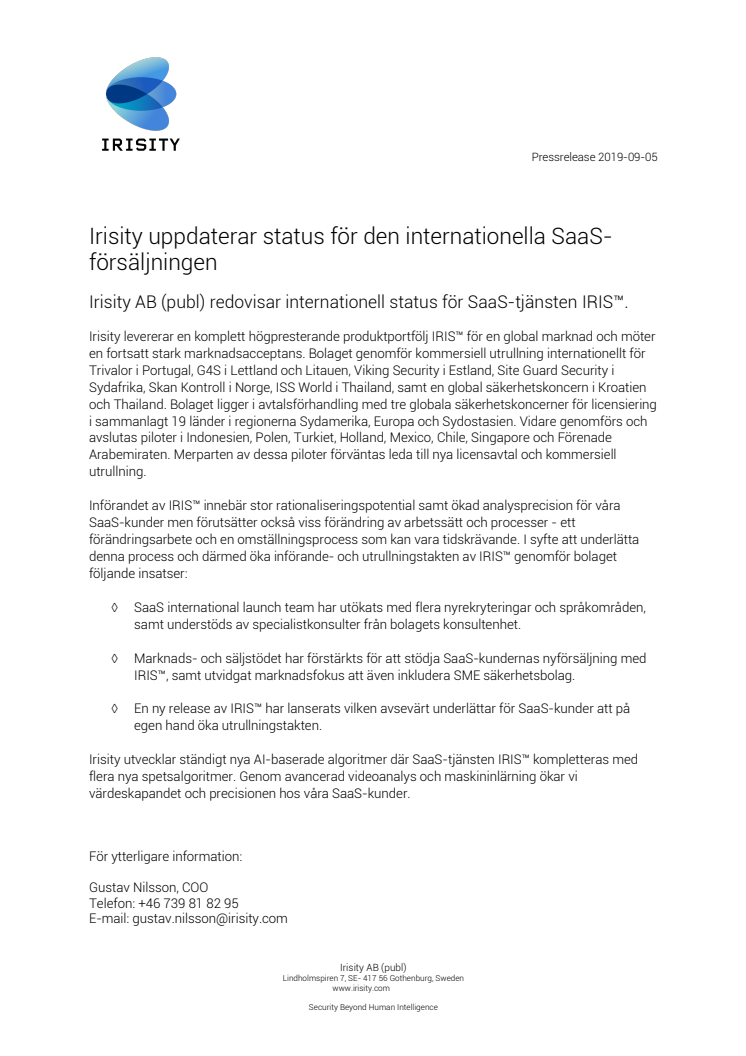 IRISITY

Pressrelease 2019-09-05

Irisity uppdaterar status för den internationella SaaS-försäljningen

Irisity AB (publ) redovisar internationell status för SaaS-tjänsten IRIS™.

Irisity levererar en komplett högpresterande produktportfölj IRIS™ för en global marknad och möter en fortsatt stark marknadsacceptans. Bolaget genomför kommersiell utrullning internationellt för Trivalor i Portugal, G4S i Lettland och Litauen, Viking Security i Estland, Site Guard Security i Sydafrika, Skan Kontroll i Norge, ISS World i Thailand, samt en global säkerhetskoncern i Kroatien och Thailand. Bolaget ligger i avtalsförhandling med tre globala säkerhetskoncerner för licensiering i sammanlagt 19 länder i regionerna Sydamerika, Europa och Sydostasien. Vidare genomförs och avslutas piloter i Indonesien, Polen, Turkiet, Holland, Mexico, Chile, Singapore och Förenade Arabemiraten. Merparten av dessa piloter förväntas leda till nya licensavtal och kommersiell utrullning.

Införandet av IRIS™ innebär stor rationaliseringspotential samt ökad analysprecision för våra SaaS-kunder men förutsätter också viss förändring av arbetssätt och processer - ett förändringsarbete och en omställningsprocess som kan vara tidskrävande. I syfte att underlätta denna process och därmed öka införande- och utrullningstakten av IRIS™ genomför bolaget följande insatser:

◊ SaaS international launch team har utökats med flera nyrekryteringar och språkområden, samt understöds av specialistkonsulter från bolagets konsultenhet.

◊ Marknads- och säljstödet har förstärkts för att stödja SaaS-kundernas nyförsäljning med IRIS™, samt utvidgat marknadsfokus att även inkludera SME säkerhetsbolag.

◊ En ny release av IRIS™ har lanserats vilken avsevärt underlättar för SaaS-kunder att på egen hand öka utrullningstakten.

Irisity utvecklar ständigt nya AI-baserade algoritmer där SaaS-tjänsten IRIS™ kompletteras med flera nya spetsalgoritmer. Genom avancerad videoanalys och maskininlärning ökar vi värdeskapandet och precisionen hos våra SaaS-kunder.

För ytterligare information:

Gustav Nilsson, COO
Telefon: +46 739 81 82 95
E-mail: gustav.nilsson@irisity.com

Irisity AB (publ)
Lindholmspiren 7, SE- 417 56 Gothenburg, Sweden
www.irisity.com

Security Beyond Human Intelligence